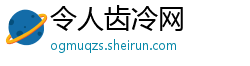 令人齿冷网
ogmuqzs.sheirun.com